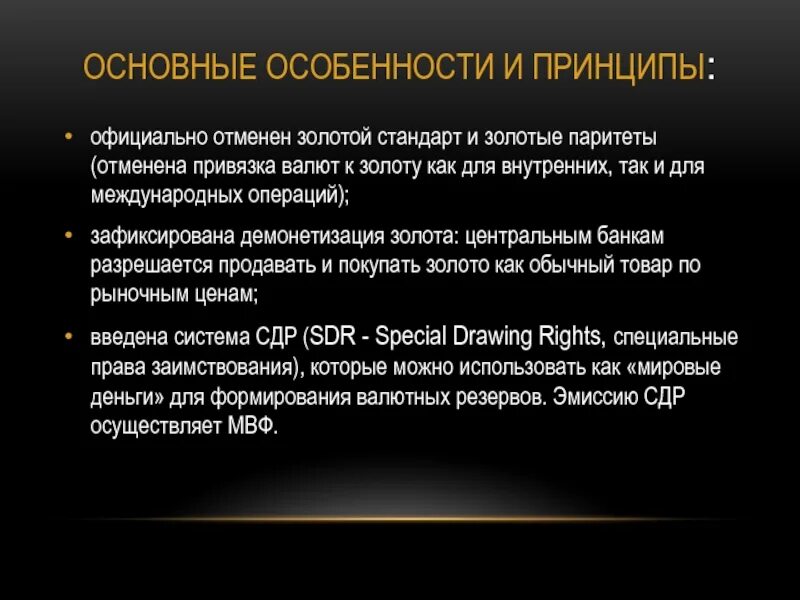 ОСНОВНЫЕ ОСОБЕННОСТИ И ПРИНЦИПЫ:

• официально отменен золотой стандарт и золотые паритеты (отменена привязка валют к золоту как для внутренних, так и для международных операций);

• зафиксирована демонетизация золота: центральным банкам разрешается продавать и покупать золото как обычный товар по рыночным ценам;

• введена система СДР (SDR - Special Drawing Rights, специальные права заимствования), которые можно использовать как «мировые деньги» для формирования валютных резервов. Эмиссию СДР осуществляет МВФ.